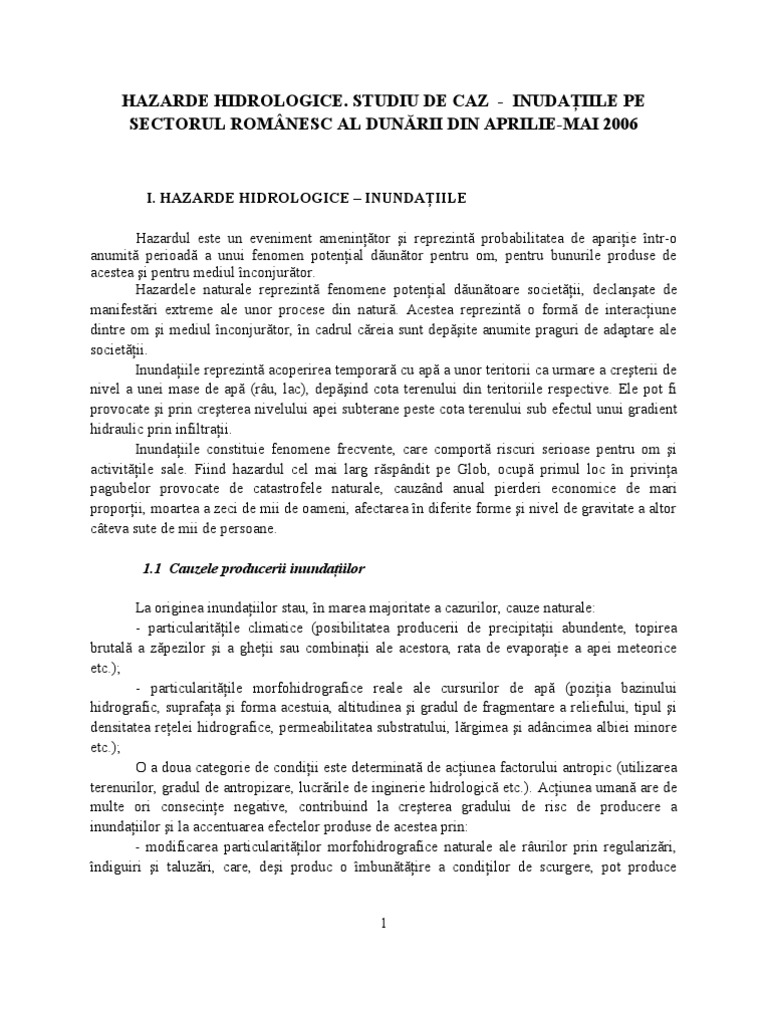 HAZARDE HIDROLOGICE. STUDIU DE CAZ - INUDAȚIILE PE SECTORUL ROMÂNESC AL DUNĂRII DIN APRILIE-MAI 2006

I. HAZARDE HIDROLOGICE – INUNDAȚIILE

Hazardul este un eveniment amenințător și reprezintă probabilitatea de apariție într-o anumită perioadă a unui fenomen potențial dăunător pentru om, pentru bunurile produse de acestea și pentru mediul înconjurător.

Hazardele naturale reprezintă fenomene potențial dăunătoare societății, declanșate de manifestări extreme ale unor procese din natură. Acestea reprezintă o formă de interacțiune dintre om și mediul înconjurător, în cadrul căreia sunt depășite anumite praguri de adaptare ale societății.

Inundațiile reprezintă acoperirea temporară cu apă a unor teritorii ca urmare a creșterii de nivel a unei mase de apă (râu, lac), depășind cota terenului din teritoriile respective. Ele pot fi provocate și prin creșterea nivelului apei subterane peste cota terenului sub efectul unui gradient hidraulic prin infiltrații.

Inundațiile constituie fenomene frecvente, care comportă riscuri serioase pentru om și activitățile sale. Fiind hazardul cel mai larg răspândit pe Glob, ocupă primul loc în privința pagubelor provocate de catastrofele naturale, cauzând anual pierderi economice de mari proporții, moartea a zeci de mii de oameni, afectarea în diferite forme și nivel de gravitate a altor câteva sute de mii de persoane.

1.1 Cauzele producerii inundațiilor

La originea inundațiilor stau, în marea majoritate a cazurilor, cauze naturale:

- particularitățile climatice (posibilitatea producerii de precipitații abundente, topirea brutală a zăpezilor și a gheții sau combinații ale acestora, rata de evaporație a apei meteorice etc.);

- particularitățile morfohidrografice reale ale cursurilor de apă (poziția bazinului hidrografic, suprafața și forma acestuia, altitudinea și gradul de fragmentare a reliefului, tipul și densitatea rețelei hidrografice, permeabilitatea substratului, lărgimea și adâncimea albiei minore etc.);

O a doua categorie de condiții este determinată de acțiunea factorului antropic (utilizarea terenurilor, gradul de antropizare, lucrările de inginerie hidrologică etc.). Acțiunea umană are de multe ori consecințe negative, contribuind la creșterea gradului de risc de producere a inundațiilor și la accentuarea efectelor produse de acestea prin:

- modificarea particularităților morfohidrografice naturale ale râurilor prin regularizări, îndiguiri și taluzări, care, deși produc o îmbunătățire a condiților de scurgere, pot produce

1